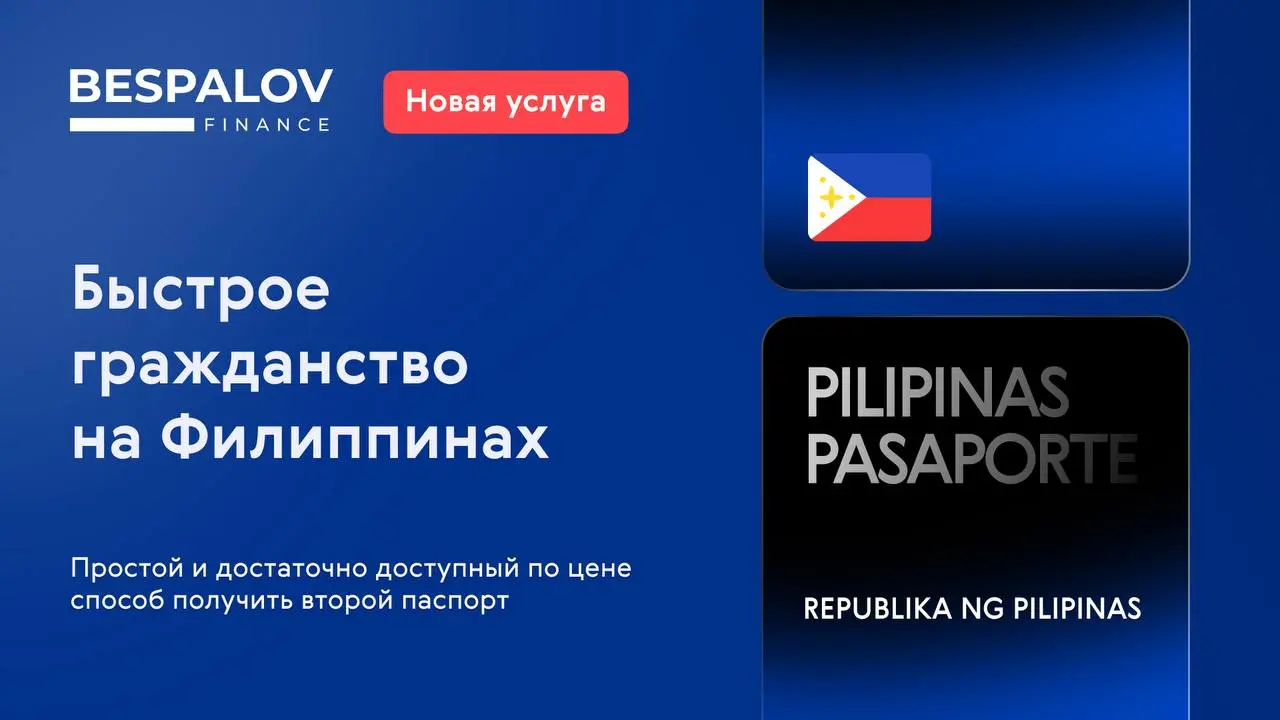 BESPALOV
FINANCE

Новая услуга

Быстрое гражданство на Филиппинах

Простой и достаточно доступный по цене способ получить второй паспорт

PILIPINAS
PASAPORTE

REPUBLIKA NG PILIPINAS